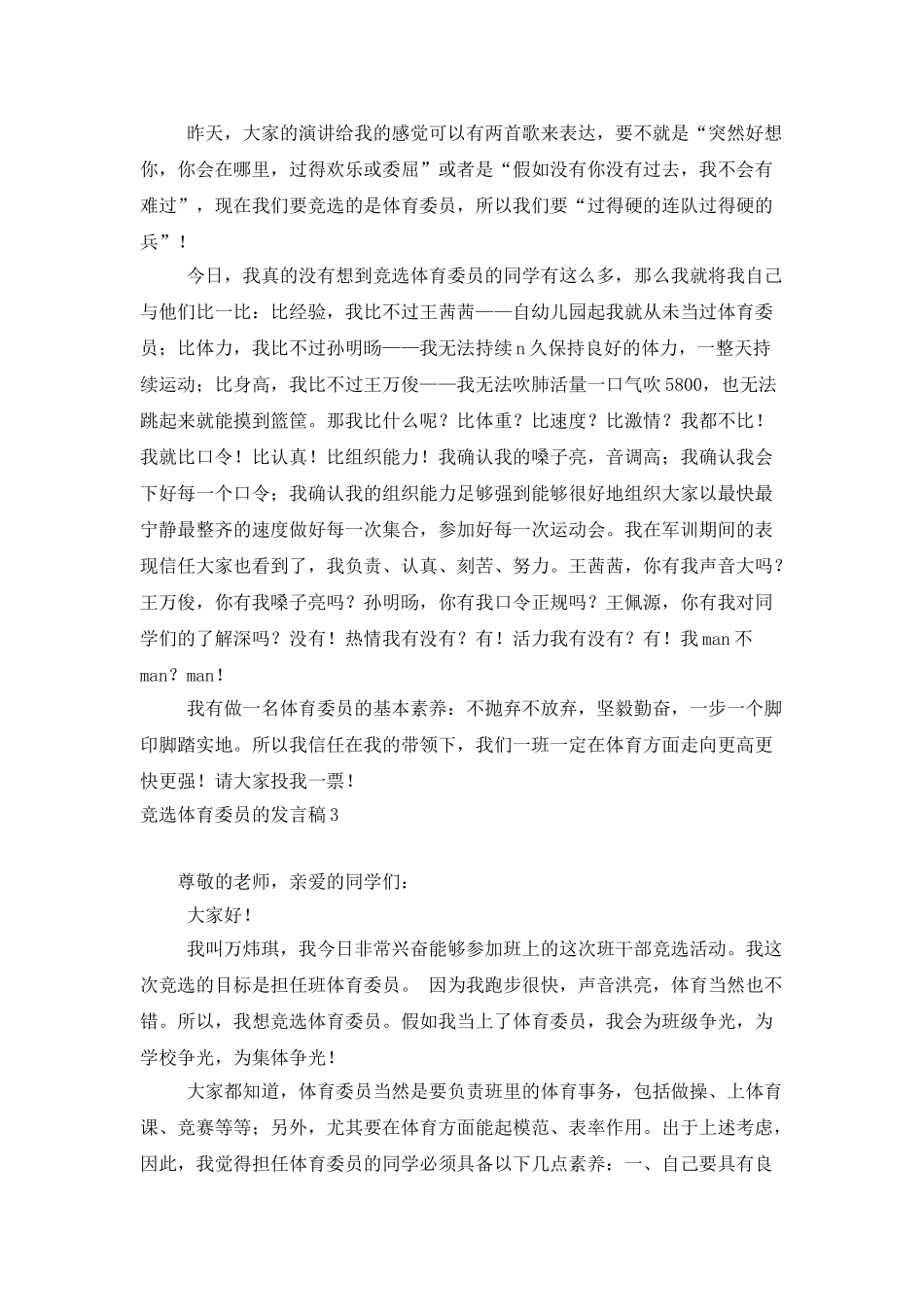 昨天，大家的演讲给我的感觉可以有两首歌来表达，要不就是“突然好想你，你会在哪里，过得欢乐或委屈”或者是“假如没有你没有过去，我不会有难过”，现在我们要竞选的是体育委员，所以我们要“过得硬的连队过得硬的兵”！

今日，我真的没有想到竞选体育委员的同学有这么多，那么我就将我自己与他们比一比：比经验，我比不过王茜茜——自幼儿园起我就从未当过体育委员；比体力，我比不过孙明旸——我无法持续n久保持良好的体力，一整天持续运动；比身高，我比不过王万俊——我无法吹肺活量一口气吹5800，也无法跳起来就能摸到篮筐。那我比什么呢？比体重？比速度？比激情？我都不比！我就比口令！比认真！比组织能力！我确认我的嗓子亮，音调高；我确认我会下好每一个口令；我确认我的组织能力足够强到能够很好地组织大家以最快最宁静最整齐的速度做好每一次集合，参加好每一次运动会。我在军训期间的表现信任大家也看到了，我负责、认真、刻苦、努力。王茜茜，你有我声音大吗？王万俊，你有我嗓子亮吗？孙明旸，你有我口令正规吗？王佩源，你有我对同学们的了解深吗？没有！热情我有没有？有！活力我有没有？有！我man不man？man！

我有做一名体育委员的基本素养：不抛弃不放弃，坚毅勤奋，一步一个脚印脚踏实地。所以我信任在我的带领下，我们一班一定在体育方面走向更高更快更强！请大家投我一票！

竞选体育委员的发言稿3

尊敬的老师，亲爱的同学们：

大家好！

我叫万炜琪，我今日非常兴奋能够参加班上的这次班干部竞选活动。我这次竞选的目标是担任班体育委员。 因为我跑步很快，声音洪亮，体育当然也不错。所以，我想竞选体育委员。假如我当上了体育委员，我会为班级争光，为学校争光，为集体争光！

大家都知道，体育委员当然是要负责班里的体育事务，包括做操、上体育课、竞赛等等；另外，尤其要在体育方面能起模范、表率作用。出于上述考虑，因此，我觉得担任体育委员的同学必须具备以下几点素养：一、自己要具有良